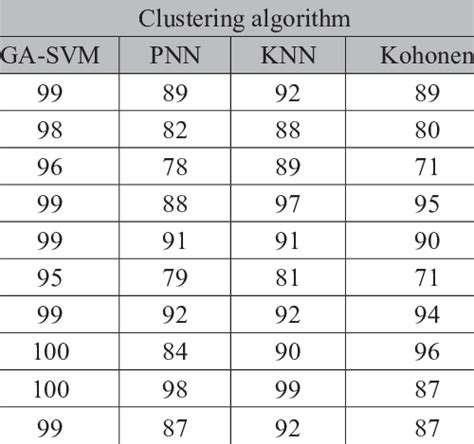 | Clustering algorithm | | | |
|---|---|---|---|
| GA-SVM | PNN | KNN | Kohonen |
| 99 | 89 | 92 | 89 |
| 98 | 82 | 88 | 80 |
| 96 | 78 | 89 | 71 |
| 99 | 88 | 97 | 95 |
| 99 | 91 | 91 | 90 |
| 95 | 79 | 81 | 71 |
| 99 | 92 | 92 | 94 |
| 100 | 84 | 90 | 96 |
| 100 | 98 | 99 | 87 |
| 99 | 87 | 92 | 87 |